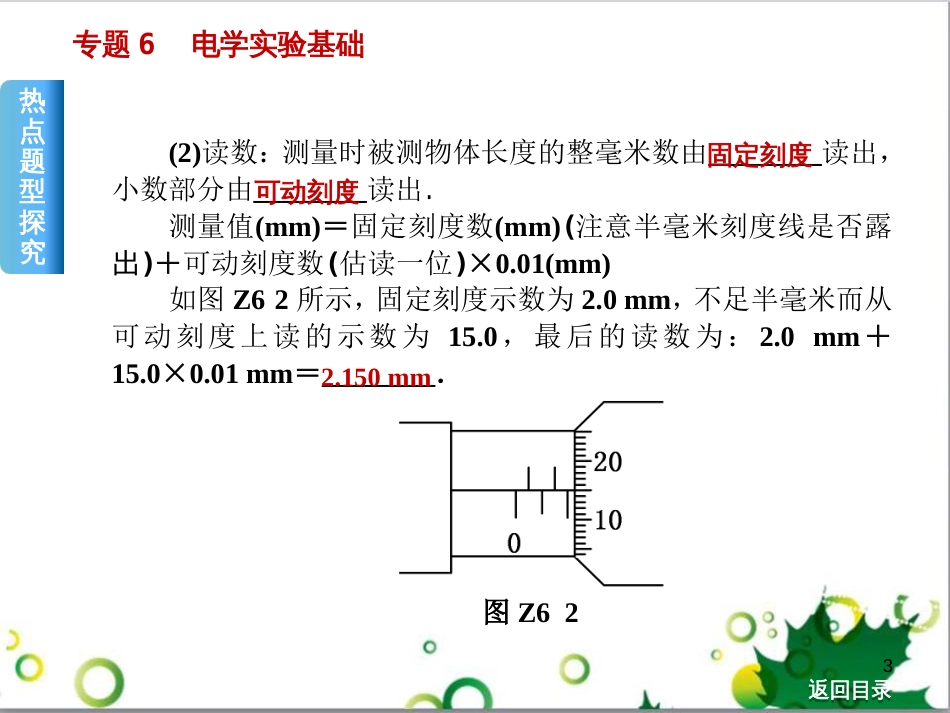 专题 6　电学实验基础

热点题型探究

(2)读数：测量时被测物体长度的整毫米数由固定刻度读出，小数部分由可动刻度读出．

测量值(mm)＝固定刻度数(mm)(注意半毫米刻度线是否露出)＋可动刻度数(估读一位)×0.01(mm)

如图 Z6 2 所示，固定刻度示数为 2.0 mm，不足半毫米而从可动刻度上读的示数为 15.0，最后的读数为：2.0 mm＋15.0×0.01 mm＝2.150 mm．

20
10
0

图 Z6 2

3

返回目录